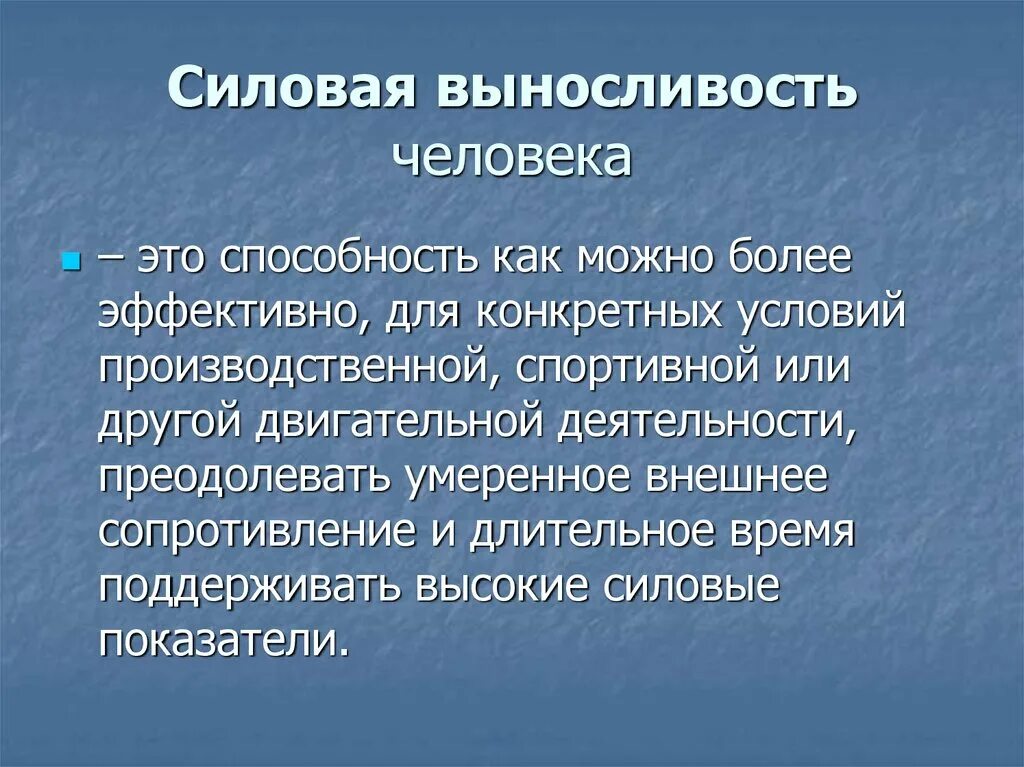 Силовая выносливость человека

– это способность как можно более эффективно, для конкретных условий производственной, спортивной или другой двигательной деятельности, преодолевать умеренное внешнее сопротивление и длительное время поддерживать высокие силовые показатели.